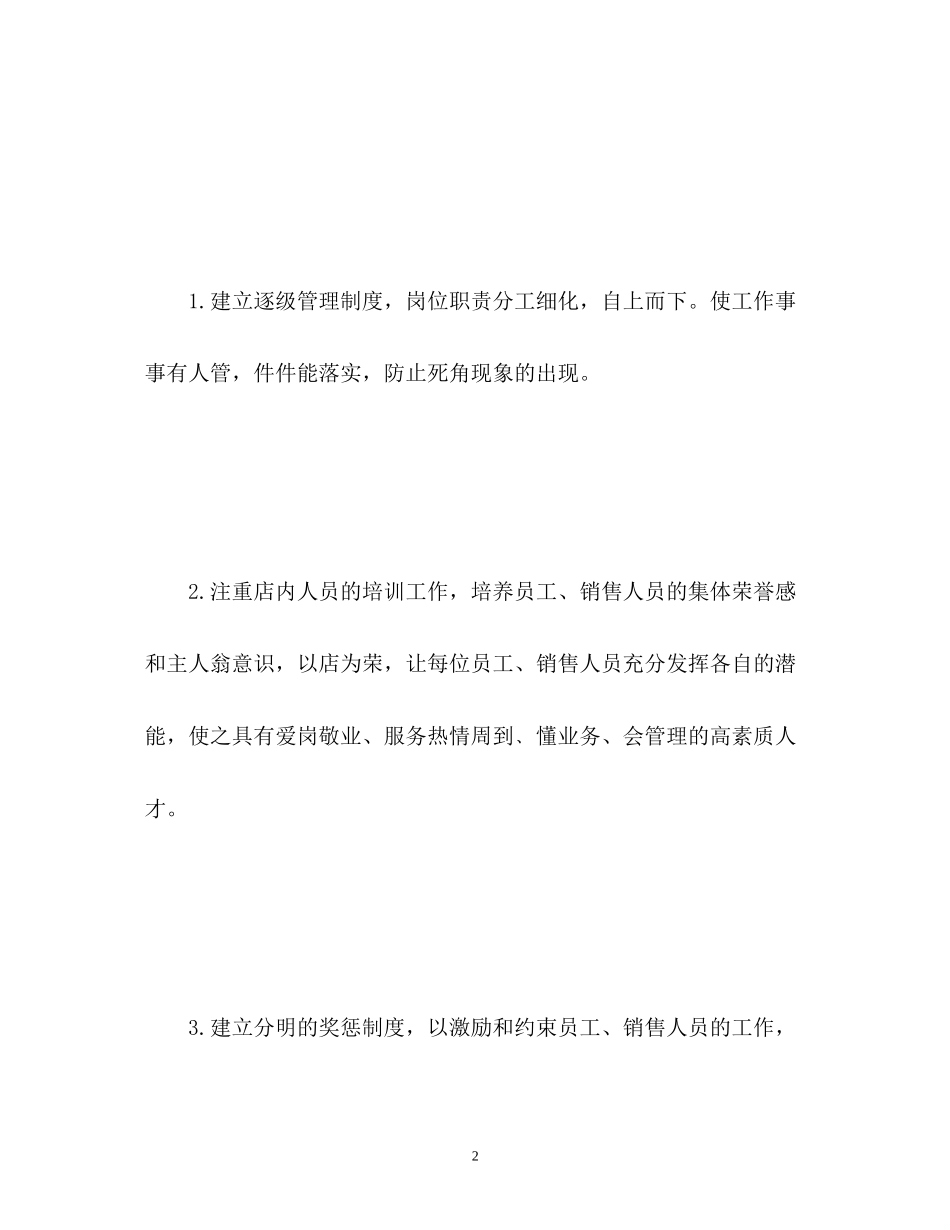 1.建立逐级管理制度，岗位职责分工细化，自上而下。使工作事事有人管，件件能落实，防止死角现象的出现。

2.注重店内人员的培训工作，培养员工、销售人员的集体荣誉感和主人翁意识，以店为荣，让每位员工、销售人员充分发挥各自的潜能，使之具有爱岗敬业、服务热情周到、懂业务、会管理的高素质人才。

3.建立分明的奖惩制度，以激励和约束员工、销售人员的工作，

2